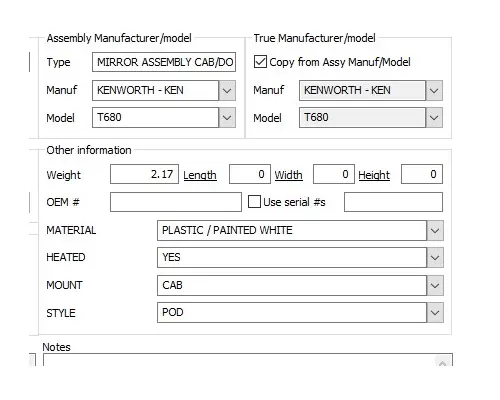 Assembly Manufacturer/model
Type MIRROR ASSEMBLY CAB/DO
Manuf KENWORTH - KEN
Model T680

True Manufacturer/model
Copy from Assy Manuf/Model
Manuf KENWORTH - KEN
Model T680

Other information
Weight 2.17 Length 0 Width 0 Height 0
OEM # Use serial #s
MATERIAL PLASTIC / PAINTED WHITE
HEATED YES
MOUNT CAB
STYLE POD

Notes